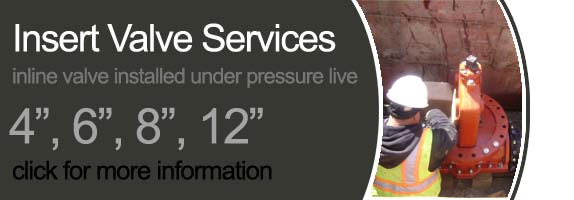 Insert Valve Services

inline valve installed under pressure live

4”, 6”, 8”, 12”

click for more information